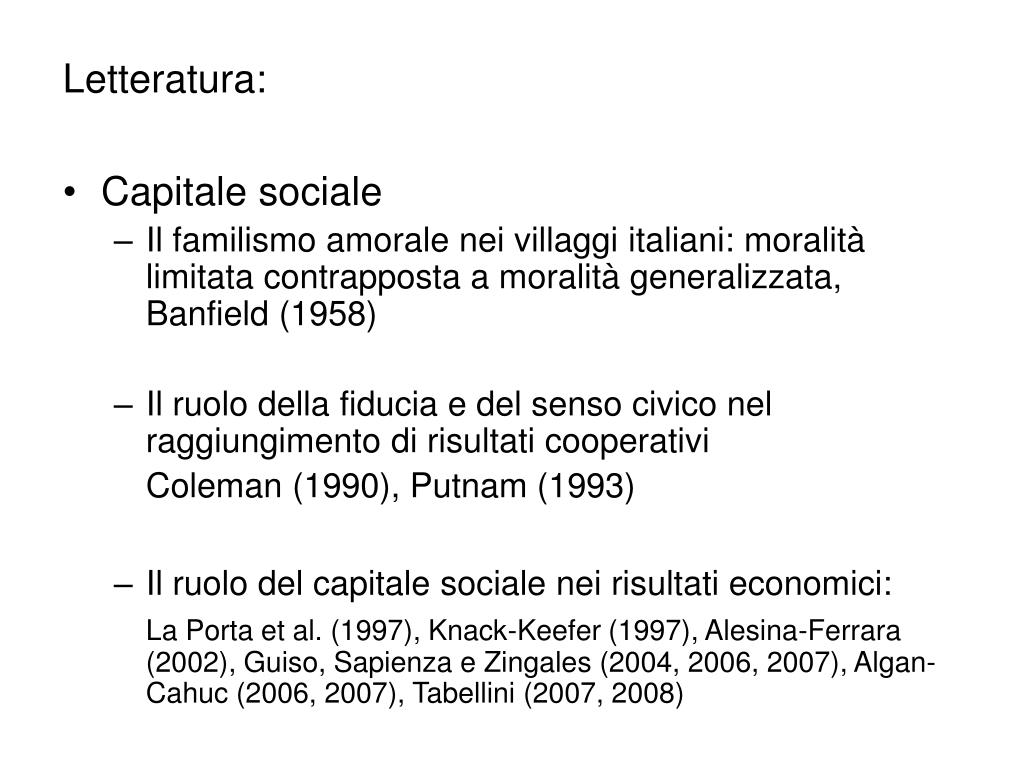 Letteratura:

• Capitale sociale

– Il familismo amorale nei villaggi italiani: moralità limitata contrapposta a moralità generalizzata, Banfield (1958)

– Il ruolo della fiducia e del senso civico nel raggiungimento di risultati cooperativi
Coleman (1990), Putnam (1993)

– Il ruolo del capitale sociale nei risultati economici:
La Porta et al. (1997), Knack-Keefer (1997), Alesina-Ferrara (2002), Guiso, Sapienza e Zingales (2004, 2006, 2007), Algan-Cahuc (2006, 2007), Tabellini (2007, 2008)